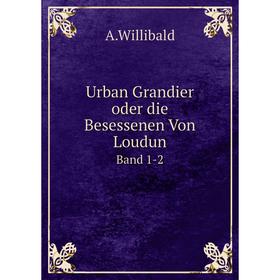 A.Willibald

Urban Grandier oder die Besessenen Von Loudun

Band 1-2